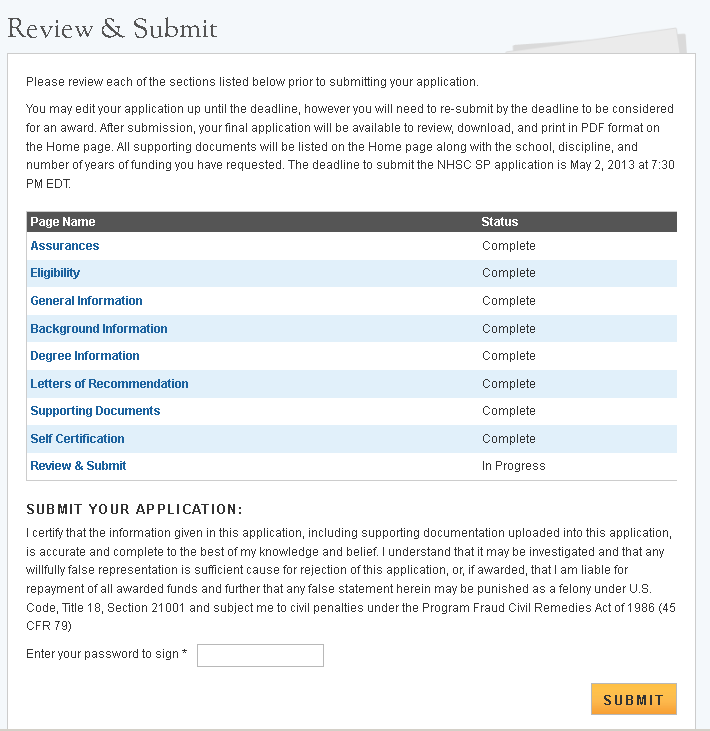 Review & Submit

Please review each of the sections listed below prior to submitting your application.

You may edit your application up until the deadline, however you will need to re-submit by the deadline to be considered for an award. After submission, your final application will be available to review, download, and print in PDF format on the Home page. All supporting documents will be listed on the Home page along with the school, discipline, and number of years of funding you have requested. The deadline to submit the NHSC SP application is May 2, 2013 at 7:30 PM EDT.

| Page Name | Status |
|---|---|
| Assurances | Complete |
| Eligibility | Complete |
| General Information | Complete |
| Background Information | Complete |
| Degree Information | Complete |
| Letters of Recommendation | Complete |
| Supporting Documents | Complete |
| Self Certification | Complete |
| Review & Submit | In Progress |

SUBMIT YOUR APPLICATION:

I certify that the information given in this application, including supporting documentation uploaded into this application, is accurate and complete to the best of my knowledge and belief. I understand that it may be investigated and that any willfully false representation is sufficient cause for rejection of this application, or, if awarded, that I am liable for repayment of all awarded funds and further that any false statement herein may be punished as a felony under U.S. Code, Title 18, Section 21001 and subject me to civil penalties under the Program Fraud Civil Remedies Act of 1986 (45 CFR 79)

Enter your password to sign *

SUBMIT